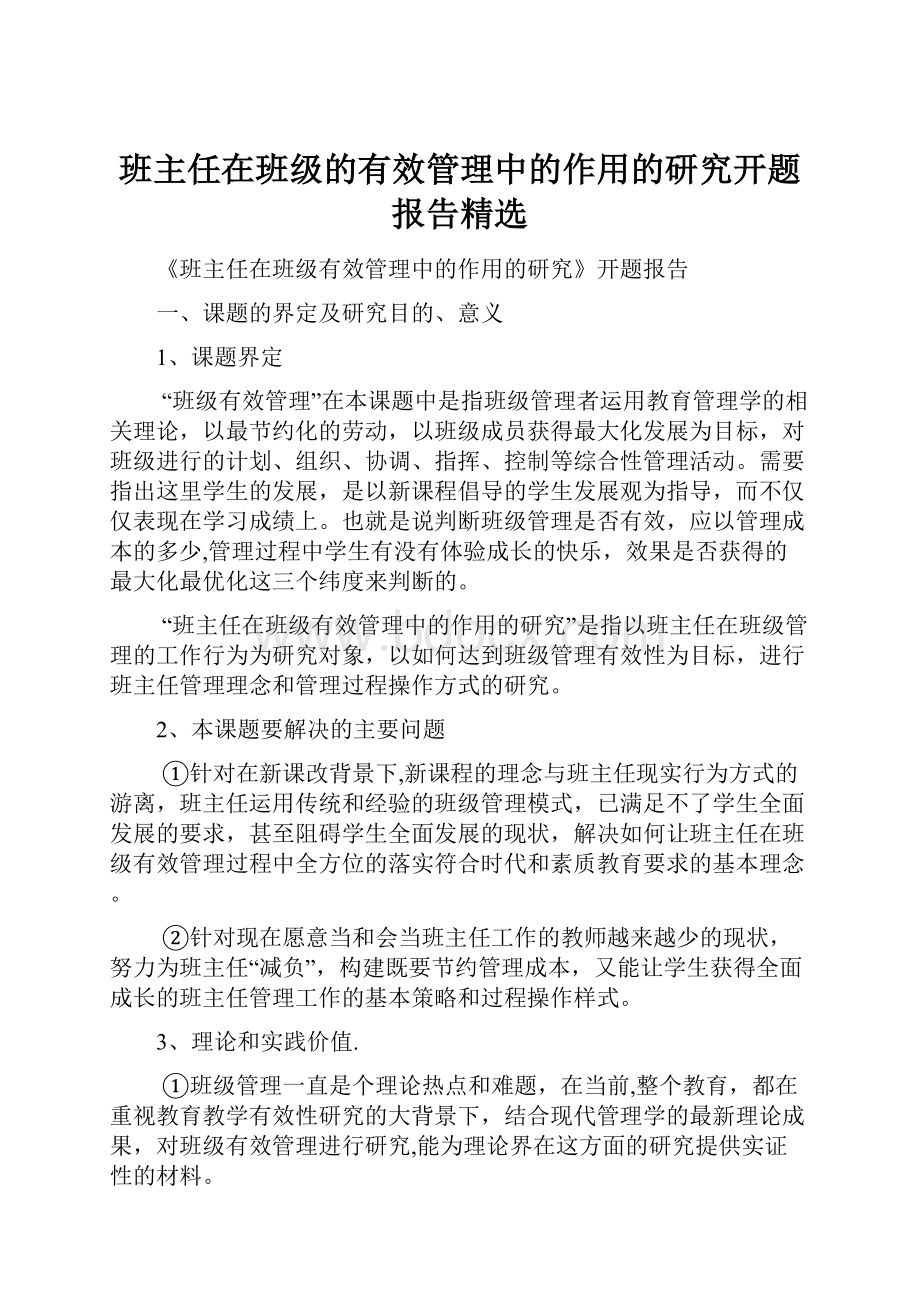 班主任在班级的有效管理中的作用的研究开题报告精选

《班主任在班级有效管理中的作用的研究》开题报告

一、课题的界定及研究目的、意义

1、课题界定

“班级有效管理”在本课题中是指班级管理者运用教育管理学的相关理论，以最节约化的劳动，以班级成员获得最大化发展为目标，对班级进行的计划、组织、协调、指挥、控制等综合性管理活动。需要指出这里学生的发展，是以新课程倡导的学生发展观为指导，而不仅仅表现在学习成绩上。也就是说判断班级管理是否有效，应以管理成本的多少,管理过程中学生有没有体验成长的快乐，效果是否获得的最大化最优化这三个纬度来判断的。

“班主任在班级有效管理中的作用的研究”是指以班主任在班级管理的工作行为为研究对象，以如何达到班级管理有效性为目标，进行班主任管理理念和管理过程操作方式的研究。

2、本课题要解决的主要问题

①针对在新课改背景下,新课程的理念与班主任现实行为方式的游离，班主任运用传统和经验的班级管理模式，已满足不了学生全面发展的要求，甚至阻碍学生全面发展的现状，解决如何让班主任在班级有效管理过程中全方位的落实符合时代和素质教育要求的基本理念。

②针对现在愿意当和会当班主任工作的教师越来越少的现状，努力为班主任“减负”，构建既要节约管理成本，又能让学生获得全面成长的班主任管理工作的基本策略和过程操作样式。

3、理论和实践价值.

①班级管理一直是个理论热点和难题，在当前,整个教育，都在重视教育教学有效性研究的大背景下，结合现代管理学的最新理论成果，对班级有效管理进行研究,能为理论界在这方面的研究提供实证性的材料。